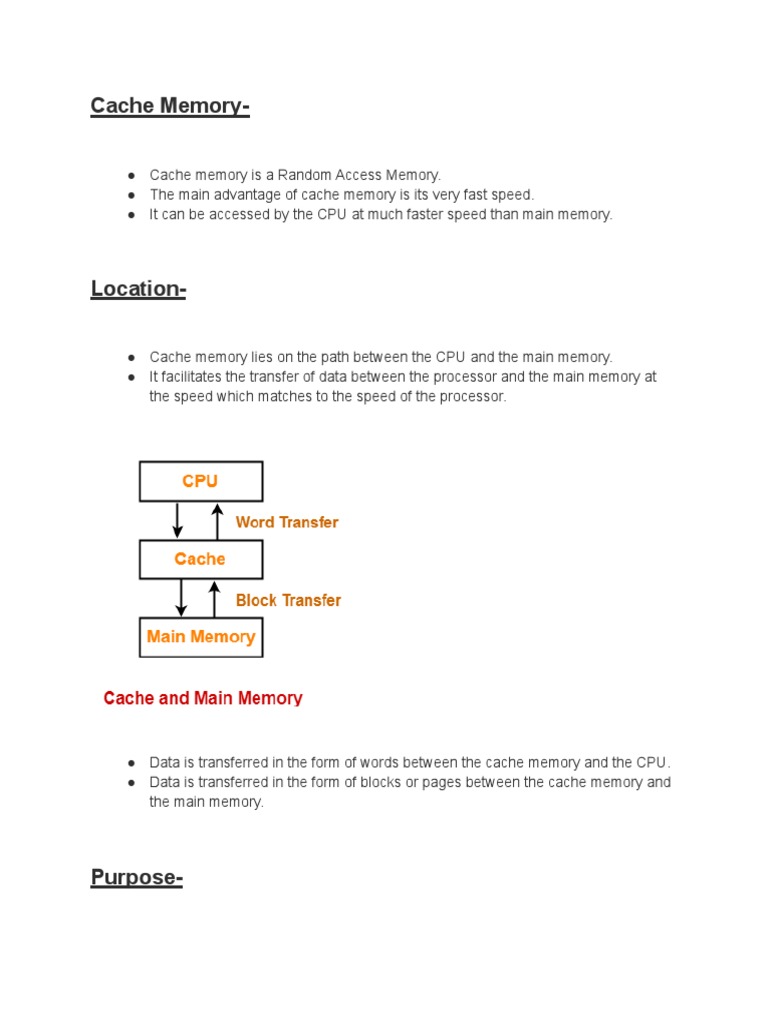 Cache Memory-

● Cache memory is a Random Access Memory.
● The main advantage of cache memory is its very fast speed.
● It can be accessed by the CPU at much faster speed than main memory.

Location-

● Cache memory lies on the path between the CPU and the main memory.
● It facilitates the transfer of data between the processor and the main memory at the speed which matches to the speed of the processor.

CPU

Word Transfer

Cache

Block Transfer

Main Memory

Cache and Main Memory

● Data is transferred in the form of words between the cache memory and the CPU.
● Data is transferred in the form of blocks or pages between the cache memory and the main memory.

Purpose-